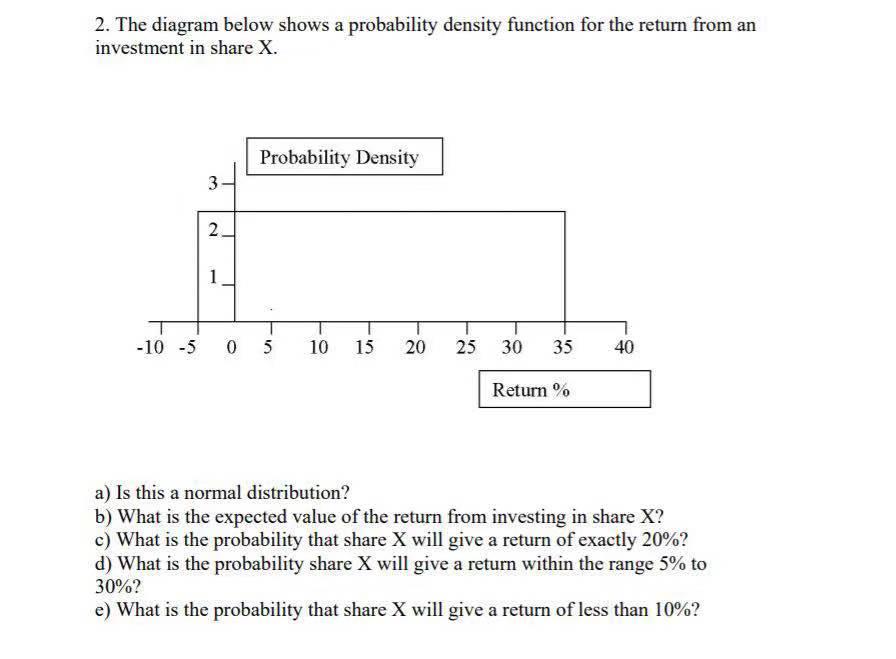 2. The diagram below shows a probability density function for the return from an investment in share X.

Probability Density

3
2
1

-10 -5 0 5 10 15 20 25 30 35 40

Return %

a) Is this a normal distribution?
b) What is the expected value of the return from investing in share X?
c) What is the probability that share X will give a return of exactly 20%?
d) What is the probability share X will give a return within the range 5% to 30%?
e) What is the probability that share X will give a return of less than 10%?